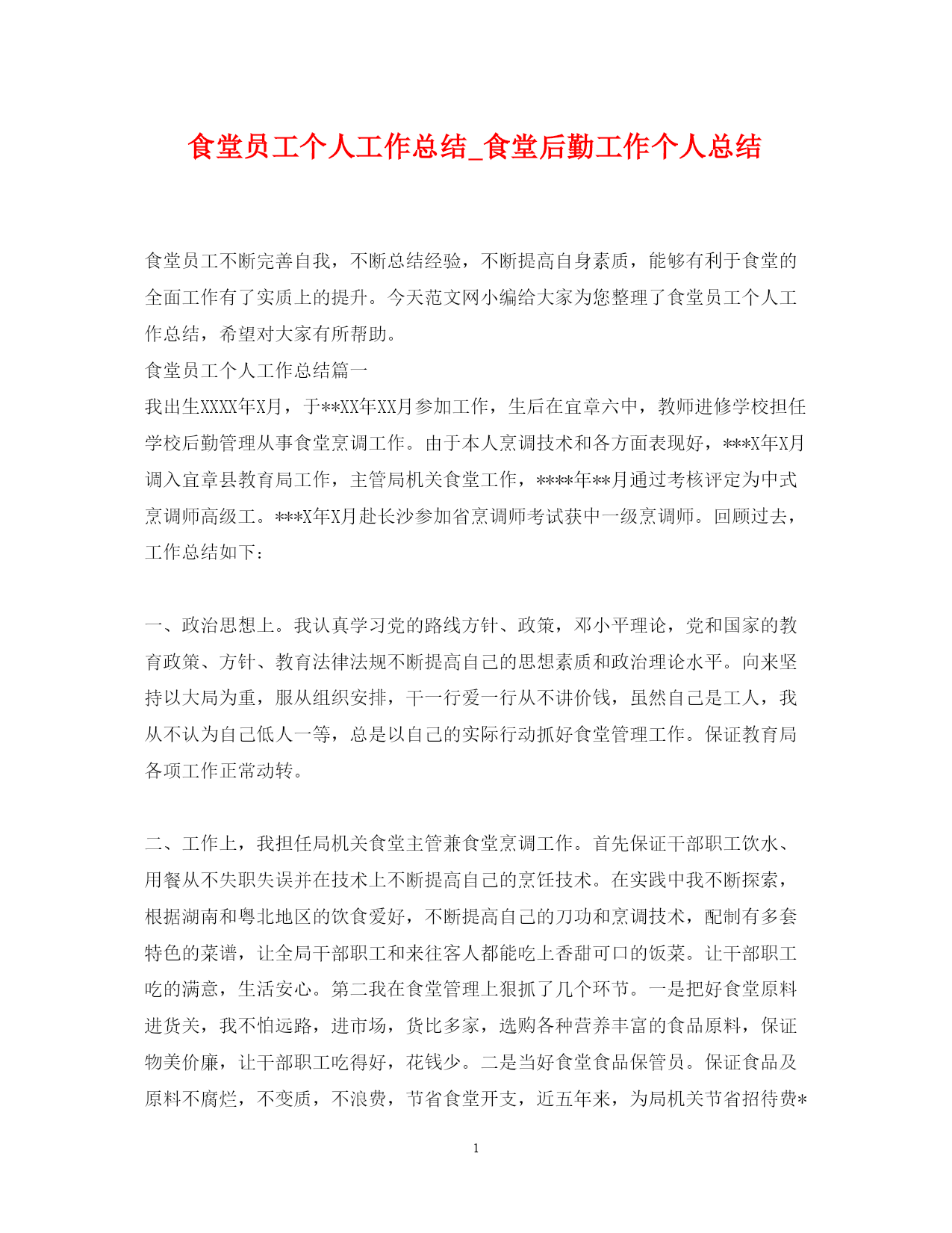 食堂员工个人工作总结_食堂后勤工作个人总结

食堂员工不断完善自我，不断总结经验，不断提高自身素质，能够有利于食堂的全面工作有了实质上的提升。今天范文网小编给大家为您整理了食堂员工个人工作总结，希望对大家有所帮助。

食堂员工个人工作总结篇一

我出生XXXX年X月，于**XX年XX月参加工作，生后在宜章六中，教师进修学校担任学校后勤管理从事食堂烹调工作。由于本人烹调技术和各方面表现好，***X年X月调入宜章县教育局工作，主管局机关食堂工作，****年**月通过考核评定为中式烹调师高级工。***X年X月赴长沙参加省烹调师考试获中一级烹调师。回顾过去，工作总结如下:

一、政治思想上。我认真学习党的路线方针、政策，邓小平理论，党和国家的教育政策、方针、教育法律法规不断提高自己的思想素质和政治理论水平。向来坚持以大局为重，服从组织安排，干一行爱一行从不讲价钱，虽然自己是工人，我从不认为自己低人一等，总是以自己的实际行动抓好食堂管理工作。保证教育局各项工作正常动转。

二、工作上，我担任局机关食堂主管兼食堂烹调工作。首先保证干部职工饮水、用餐从不失职失误并在技术上不断提高自己的烹饪技术。在实践中我不断探索，根据湖南和粤北地区的饮食爱好，不断提高自己的刀功和烹调技术，配制有多套特色的菜谱，让全局干部职工和来往客人都能吃上香甜可口的饭菜。让干部职工吃的满意，生活安心。第二我在食堂管理上狠抓了几个环节。一是把好食堂原料进货关，我不怕远路，进市场，货比多家，选购各种营养丰富的食品原料，保证物美价廉，让干部职工吃得好，花钱少。二是当好食堂食品保管员。保证食品及原料不腐烂，不变质，不浪费，节省食堂开支，近五年来，为局机关节省招待费*

1